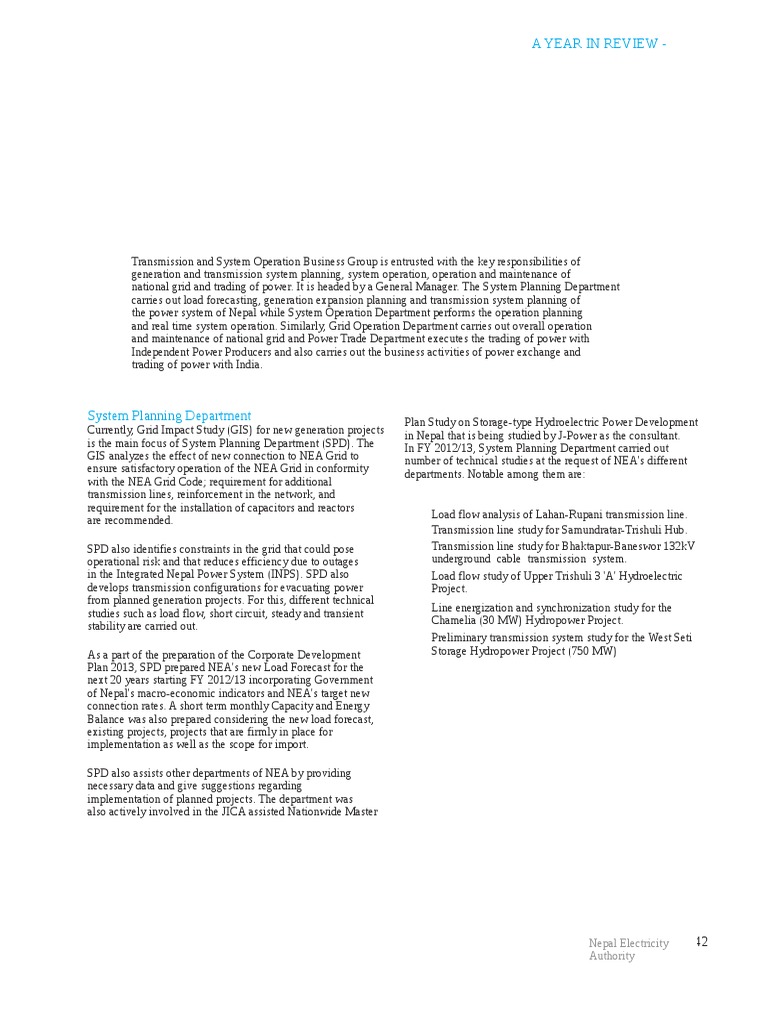 A YEAR IN REVIEW -

Transmission and System Operation Business Group is entrusted with the key responsibilities of generation and transmission system planning, system operation, operation and maintenance of national grid and trading of power. It is headed by a General Manager. The System Planning Department carries out load forecasting, generation expansion planning and transmission system planning of the power system of Nepal while System Operation Department performs the operation planning and real time system operation. Similarly, Grid Operation Department carries out overall operation and maintenance of national grid and Power Trade Department executes the trading of power with Independent Power Producers and also carries out the business activities of power exchange and trading of power with India.

System Planning Department
Currently, Grid Impact Study (GIS) for new generation projects is the main focus of System Planning Department (SPD). The GIS analyzes the effect of new connection to NEA Grid to ensure satisfactory operation of the NEA Grid in conformity with the NEA Grid Code; requirement for additional transmission lines, reinforcement in the network, and requirement for the installation of capacitors and reactors are recommended.

SPD also identifies constraints in the grid that could pose operational risk and that reduces efficiency due to outages in the Integrated Nepal Power System (INPS). SPD also develops transmission configurations for evacuating power from planned generation projects. For this, different technical studies such as load flow, short circuit, steady and transient stability are carried out.

As a part of the preparation of the Corporate Development Plan 2013, SPD prepared NEA's new Load Forecast for the next 20 years starting FY 2012/13 incorporating Government of Nepal's macro-economic indicators and NEA's target new connection rates. A short term monthly Capacity and Energy Balance was also prepared considering the new load forecast, existing projects, projects that are firmly in place for implementation as well as the scope for import.

SPD also assists other departments of NEA by providing necessary data and give suggestions regarding implementation of planned projects. The department was also actively involved in the JICA assisted Nationwide Master Plan Study on Storage-type Hydroelectric Power Development in Nepal that is being studied by J-Power as the consultant. In FY 2012/13, System Planning Department carried out number of technical studies at the request of NEA's different departments. Notable among them are:

Load flow analysis of Lahan-Rupani transmission line.
Transmission line study for Samundratar-Trishuli Hub.
Transmission line study for Bhaktapur-Baneswor 132kV underground cable transmission system.
Load flow study of Upper Trishuli 3 'A' Hydroelectric Project.
Line energization and synchronization study for the Chamelia (30 MW) Hydropower Project.
Preliminary transmission system study for the West Seti Storage Hydropower Project (750 MW)

Nepal Electricity Authority
42